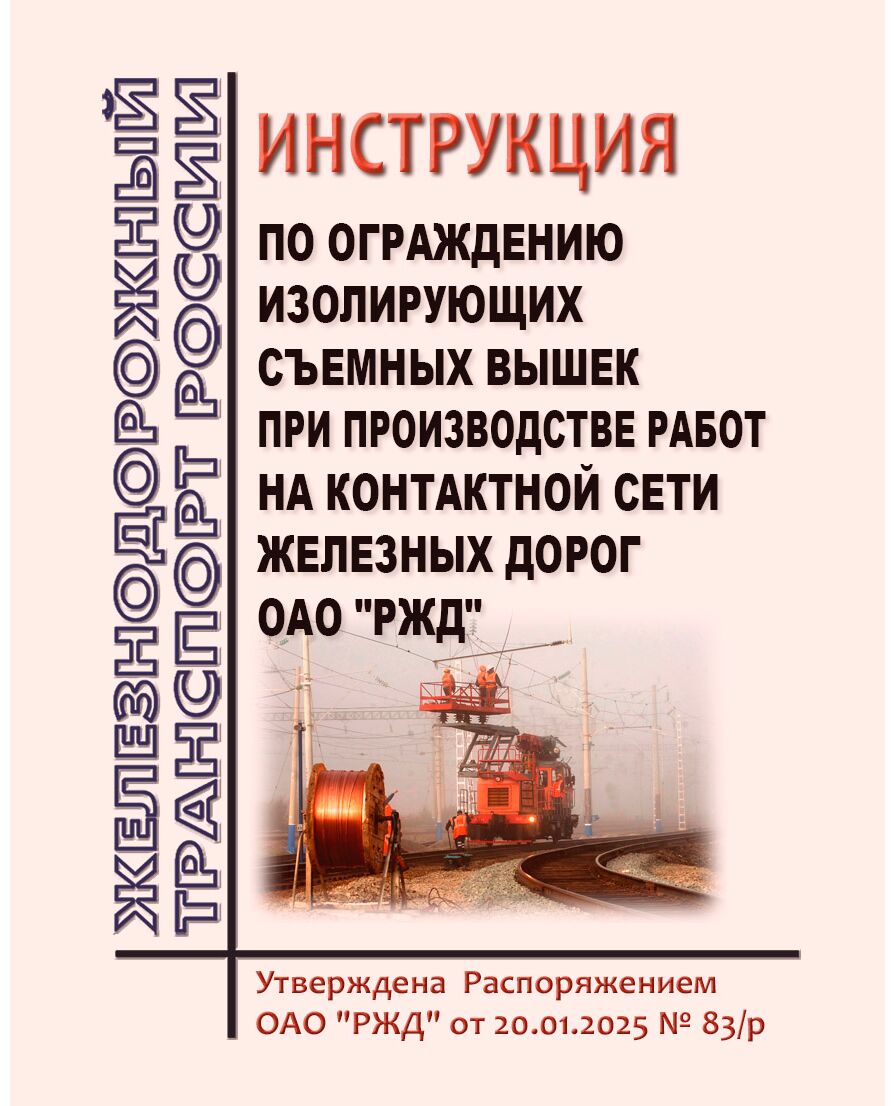 ЖЕЛЕЗНОДОРОЖНЫЙ ТРАНСПОРТ РОССИИ

ИНСТРУКЦИЯ

ПО ОГРАЖДЕНИЮ ИЗОЛИРУЮЩИХ СЪЕМНЫХ ВЫШЕК ПРИ ПРОИЗВОДСТВЕ РАБОТ НА КОНТАКТНОЙ СЕТИ ЖЕЛЕЗНЫХ ДОРОГ ОАО "РЖД"

Утверждена Распоряжением ОАО "РЖД" от 20.01.2025 № 83/р